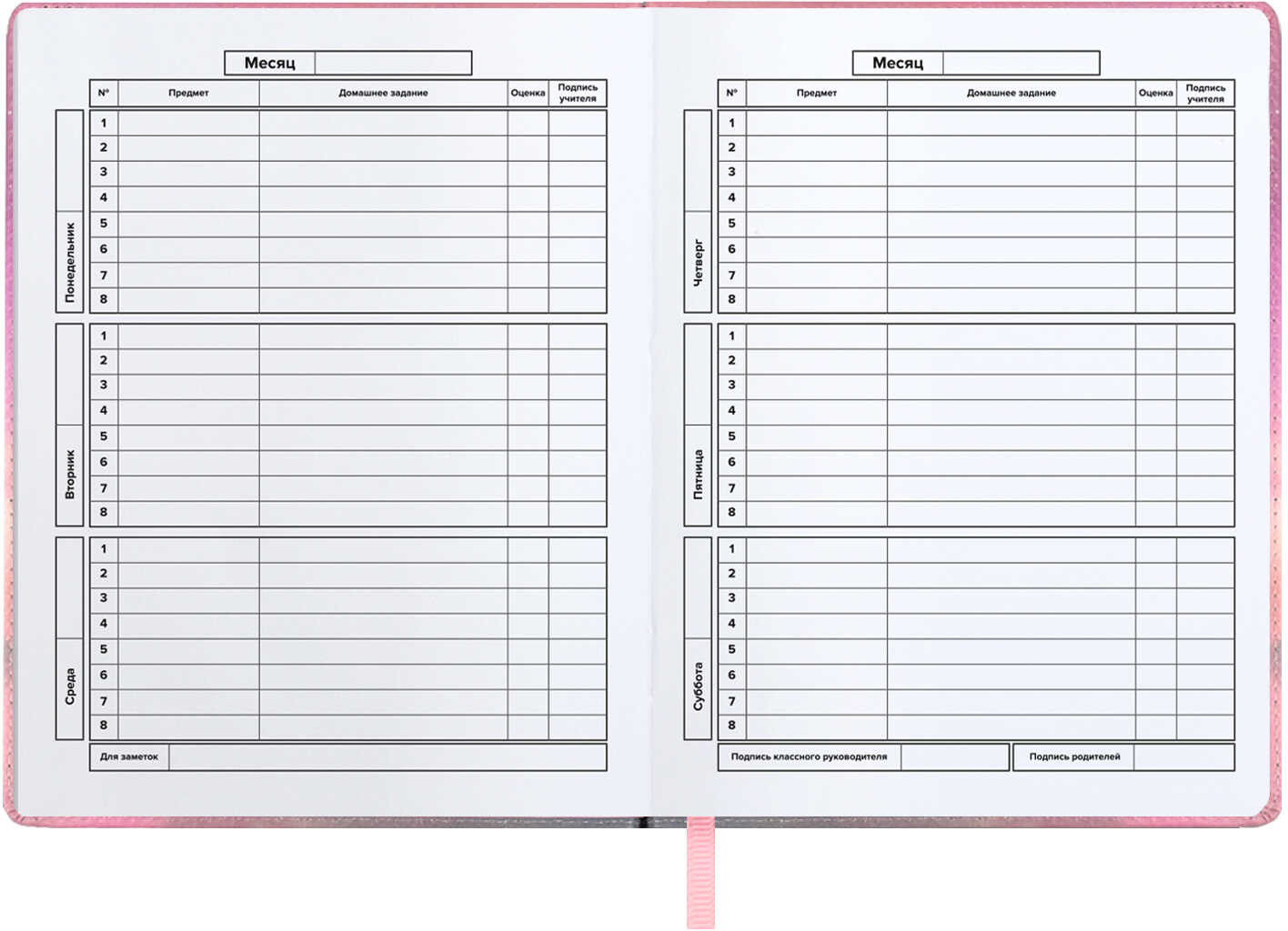 Месяц ____

| № | Предмет | Домашнее задание | Оценка | Подпись учителя |
|---|---|---|---|---|
| 1 | | | | |
| 2 | | | | |
| 3 | | | | |
| 4 | | | | |
| 5 | | | | |
| 6 | | | | |
| 7 | | | | |
| 8 | | | | |

Понедельник

| 1 | | | | |
|---|---|---|---|---|
| 2 | | | | |
| 3 | | | | |
| 4 | | | | |
| 5 | | | | |
| 6 | | | | |
| 7 | | | | |
| 8 | | | | |

Вторник

| 1 | | | | |
|---|---|---|---|---|
| 2 | | | | |
| 3 | | | | |
| 4 | | | | |
| 5 | | | | |
| 6 | | | | |
| 7 | | | | |
| 8 | | | | |

Среда

Для заметок ____

Месяц ____

| № | Предмет | Домашнее задание | Оценка | Подпись учителя |
|---|---|---|---|---|
| 1 | | | | |
| 2 | | | | |
| 3 | | | | |
| 4 | | | | |
| 5 | | | | |
| 6 | | | | |
| 7 | | | | |
| 8 | | | | |

Четверг

| 1 | | | | |
|---|---|---|---|---|
| 2 | | | | |
| 3 | | | | |
| 4 | | | | |
| 5 | | | | |
| 6 | | | | |
| 7 | | | | |
| 8 | | | | |

Пятница

| 1 | | | | |
|---|---|---|---|---|
| 2 | | | | |
| 3 | | | | |
| 4 | | | | |
| 5 | | | | |
| 6 | | | | |
| 7 | | | | |
| 8 | | | | |

Суббота

Подпись классного руководителя ____

Подпись родителей ____